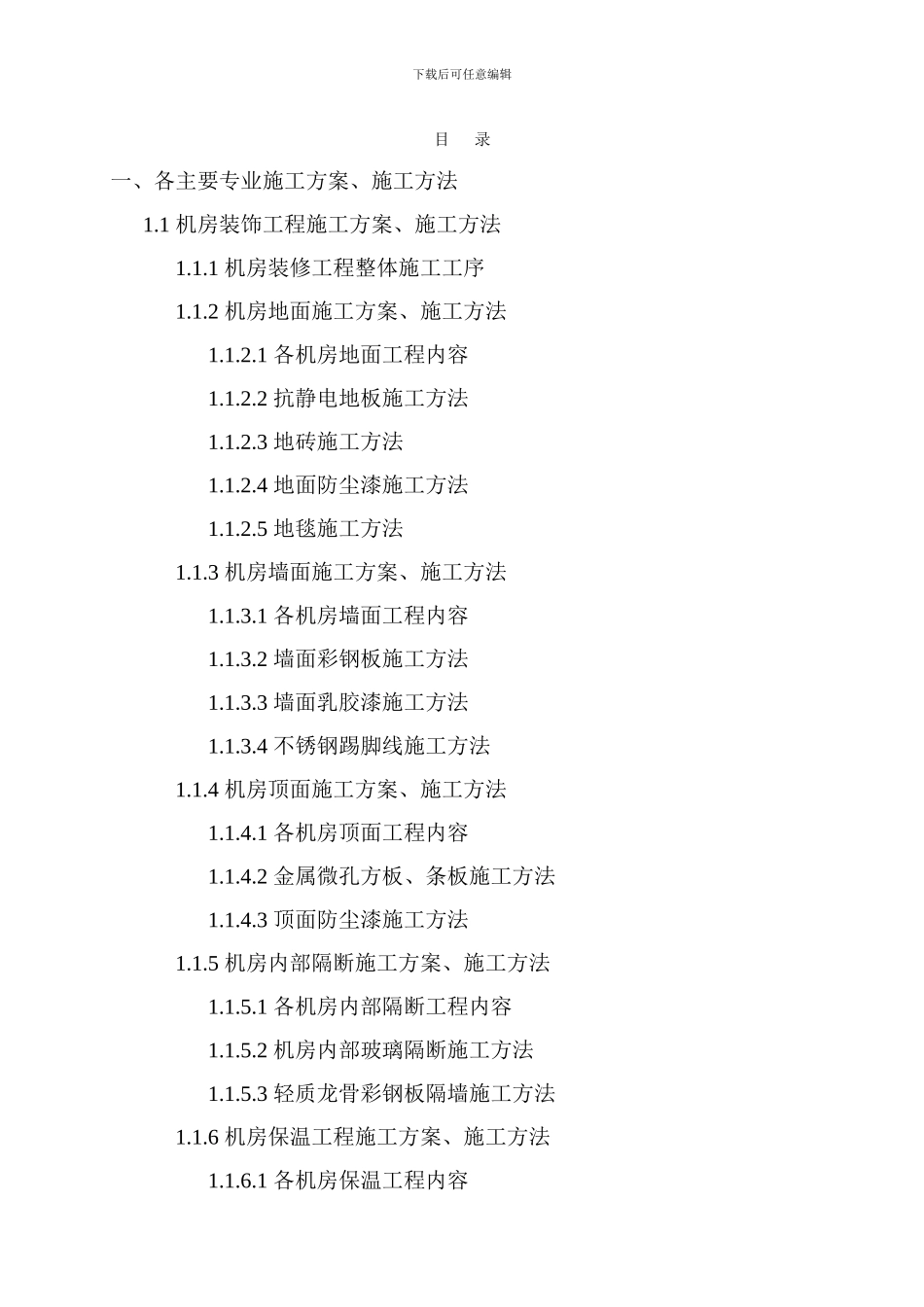 下载后可任意编辑

目 录

一、各主要专业施工方案、施工方法

1.1 机房装饰工程施工方案、施工方法

1.1.1 机房装修工程整体施工工序

1.1.2 机房地面施工方案、施工方法

1.1.2.1 各机房地面工程内容

1.1.2.2 抗静电地板施工方法

1.1.2.3 地砖施工方法

1.1.2.4 地面防尘漆施工方法

1.1.2.5 地毯施工方法

1.1.3 机房墙面施工方案、施工方法

1.1.3.1 各机房墙面工程内容

1.1.3.2 墙面彩钢板施工方法

1.1.3.3 墙面乳胶漆施工方法

1.1.3.4 不锈钢踢脚线施工方法

1.1.4 机房顶面施工方案、施工方法

1.1.4.1 各机房顶面工程内容

1.1.4.2 金属微孔方板、条板施工方法

1.1.4.3 顶面防尘漆施工方法

1.1.5 机房内部隔断施工方案、施工方法

1.1.5.1 各机房内部隔断工程内容

1.1.5.2 机房内部玻璃隔断施工方法

1.1.5.3 轻质龙骨彩钢板隔墙施工方法

1.1.6 机房保温工程施工方案、施工方法

1.1.6.1 各机房保温工程内容